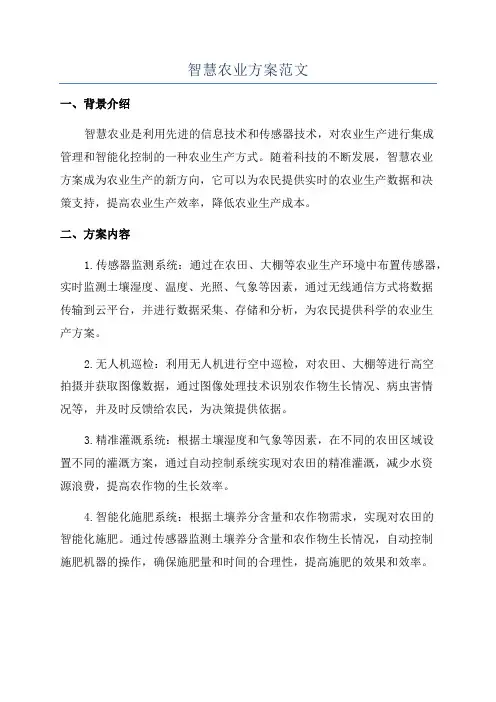 智慧农业方案范文

一、背景介绍

智慧农业是利用先进的信息技术和传感器技术，对农业生产进行集成管理和智能化控制的一种农业生产方式。随着科技的不断发展，智慧农业方案成为农业生产的新方向，它可以为农民提供实时的农业生产数据和决策支持，提高农业生产效率，降低农业生产成本。

二、方案内容

1.传感器监测系统：通过在农田、大棚等农业生产环境中布置传感器，实时监测土壤湿度、温度、光照、气象等因素，通过无线通信方式将数据传输到云平台，并进行数据采集、存储和分析，为农民提供科学的农业生产方案。

2.无人机巡检：利用无人机进行空中巡检，对农田、大棚等进行高空拍摄并获取图像数据，通过图像处理技术识别农作物生长情况、病虫害情况等，并及时反馈给农民，为决策提供依据。

3.精准灌溉系统：根据土壤湿度和气象等因素，在不同的农田区域设置不同的灌溉方案，通过自动控制系统实现对农田的精准灌溉，减少水资源浪费，提高农作物的生长效率。

4.智能化施肥系统：根据土壤养分含量和农作物需求，实现对农田的智能化施肥。通过传感器监测土壤养分含量和农作物生长情况，自动控制施肥机器的操作，确保施肥量和时间的合理性，提高施肥的效果和效率。